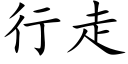 行走